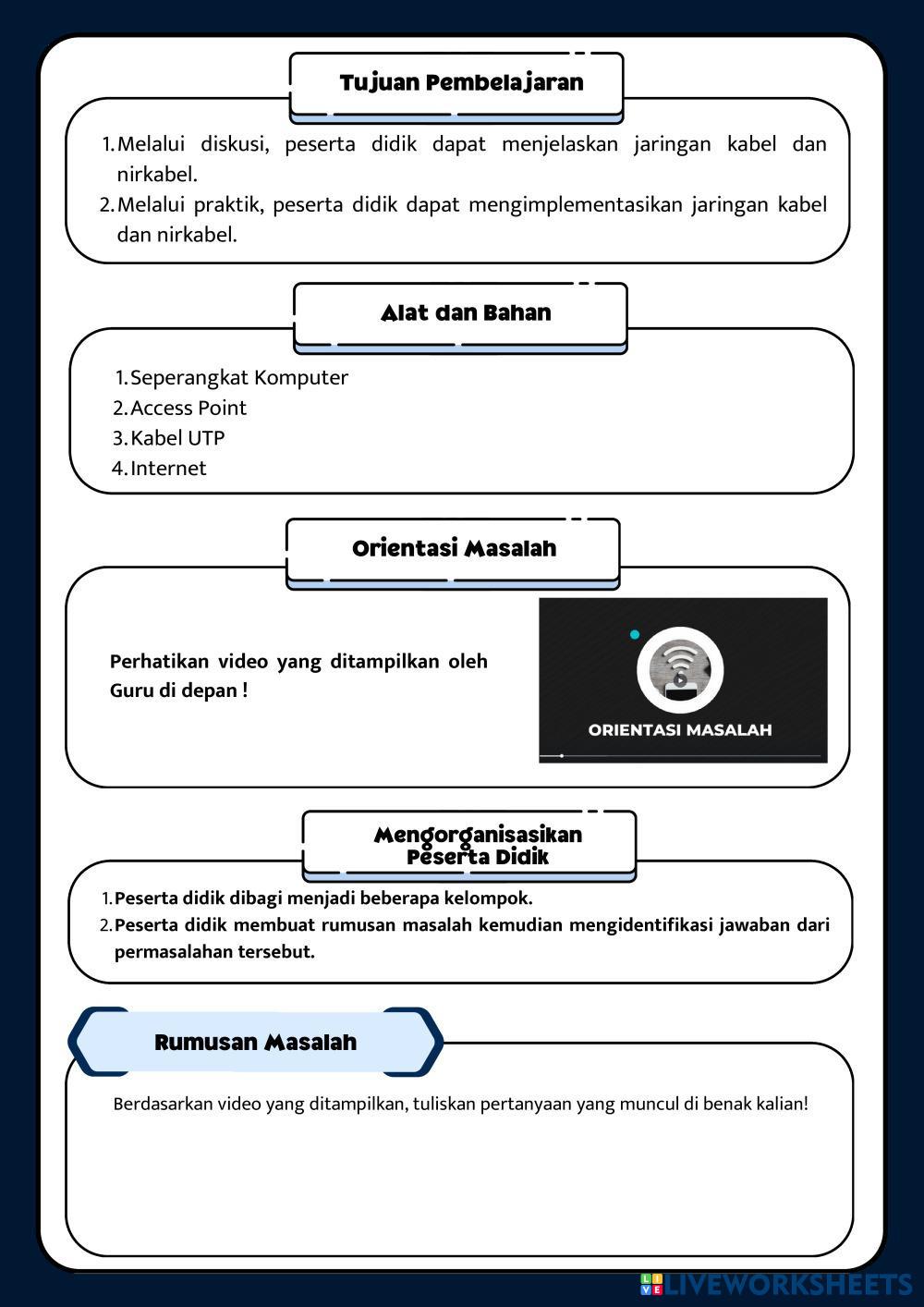 Tujuan Pembelajaran

1. Melalui diskusi, peserta didik dapat menjelaskan jaringan kabel dan nirkabel.
2. Melalui praktik, peserta didik dapat mengimplementasikan jaringan kabel dan nirkabel.

Alat dan Bahan

1. Seperangkat Komputer
2. Access Point
3. Kabel UTP
4. Internet

Orientasi Masalah

Perhatikan video yang ditampilkan oleh Guru di depan !

ORIENTASI MASALAH

Mengorganisasikan Peserta Didik

1. Peserta didik dibagi menjadi beberapa kelompok.
2. Peserta didik membuat rumusan masalah kemudian mengidentifikasi jawaban dari permasalahan tersebut.

Rumusan Masalah

Berdasarkan video yang ditampilkan, tuliskan pertanyaan yang muncul di benak kalian!

LIVEWORKSHEETS